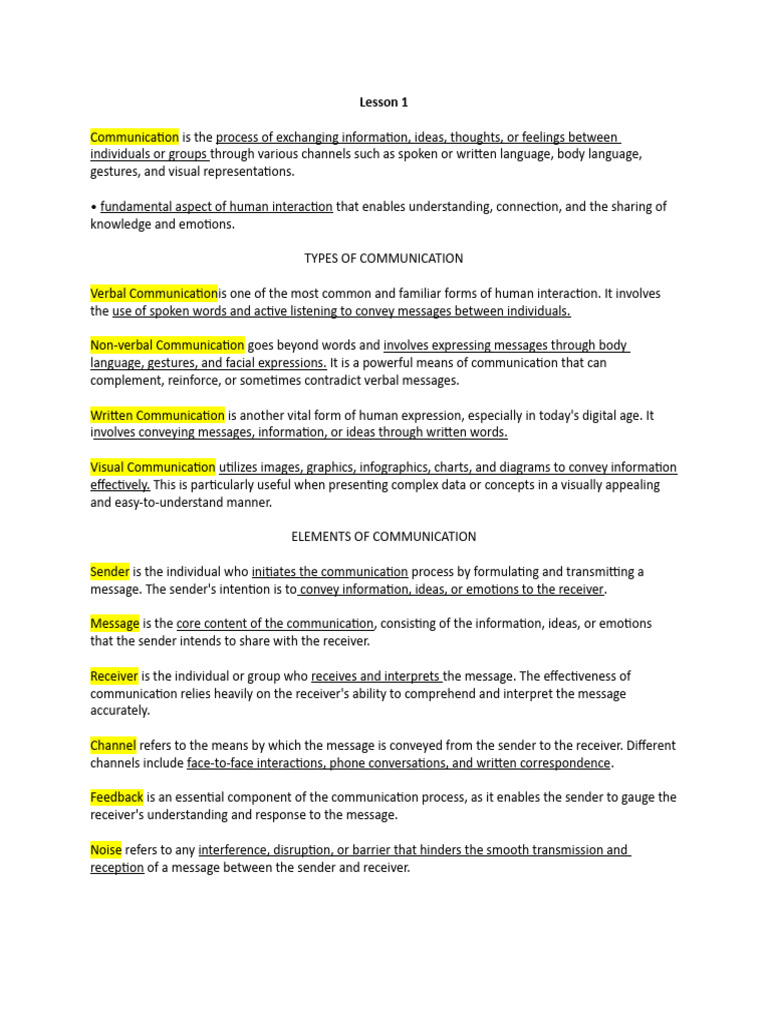 Lesson 1

Communication is the process of exchanging information, ideas, thoughts, or feelings between individuals or groups through various channels such as spoken or written language, body language, gestures, and visual representations.

• fundamental aspect of human interaction that enables understanding, connection, and the sharing of knowledge and emotions.

TYPES OF COMMUNICATION

Verbal Communicationis one of the most common and familiar forms of human interaction. It involves the use of spoken words and active listening to convey messages between individuals.

Non-verbal Communication goes beyond words and involves expressing messages through body language, gestures, and facial expressions. It is a powerful means of communication that can complement, reinforce, or sometimes contradict verbal messages.

Written Communication is another vital form of human expression, especially in today's digital age. It involves conveying messages, information, or ideas through written words.

Visual Communication utilizes images, graphics, infographics, charts, and diagrams to convey information effectively. This is particularly useful when presenting complex data or concepts in a visually appealing and easy-to-understand manner.

ELEMENTS OF COMMUNICATION

Sender is the individual who initiates the communication process by formulating and transmitting a message. The sender's intention is to convey information, ideas, or emotions to the receiver.

Message is the core content of the communication, consisting of the information, ideas, or emotions that the sender intends to share with the receiver.

Receiver is the individual or group who receives and interprets the message. The effectiveness of communication relies heavily on the receiver's ability to comprehend and interpret the message accurately.

Channel refers to the means by which the message is conveyed from the sender to the receiver. Different channels include face-to-face interactions, phone conversations, and written correspondence.

Feedback is an essential component of the communication process, as it enables the sender to gauge the receiver's understanding and response to the message.

Noise refers to any interference, disruption, or barrier that hinders the smooth transmission and reception of a message between the sender and receiver.